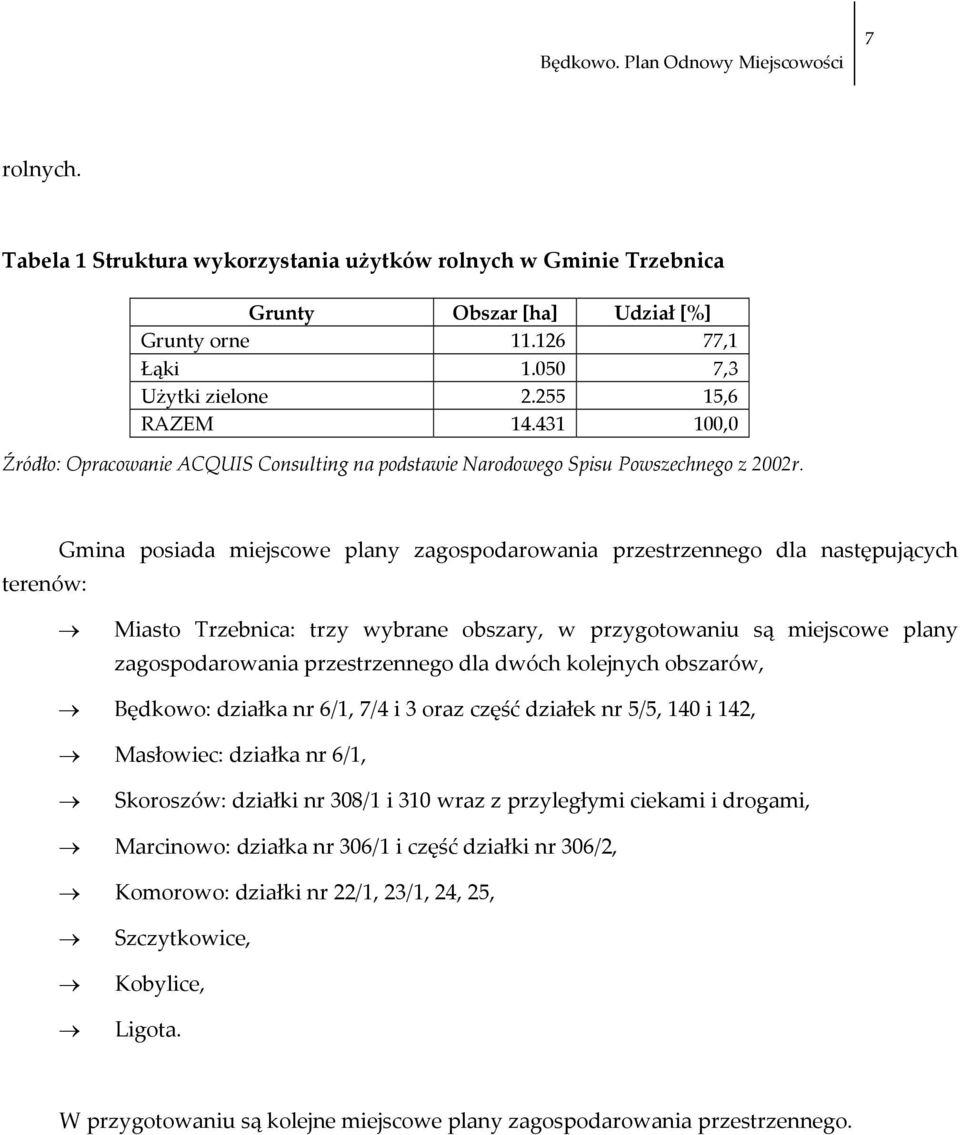 Będkowo. Plan Odnowy Miejscowości

7

rolnych.

Tabela 1 Struktura wykorzystania użytków rolnych w Gminie Trzebnica

| Grunty | Obszar [ha] | Udział [%] |
|---|---|---|
| Grunty orne | 11.126 | 77,1 |
| Łąki | 1.050 | 7,3 |
| Użytki zielone | 2.255 | 15,6 |
| RAZEM | 14.431 | 100,0 |

Źródło: Opracowanie ACQUIS Consulting na podstawie Narodowego Spisu Powszechnego z 2002r.

Gmina posiada miejscowe plany zagospodarowania przestrzennego dla następujących terenów:

→ Miasto Trzebnica: trzy wybrane obszary, w przygotowaniu są miejscowe plany zagospodarowania przestrzennego dla dwóch kolejnych obszarów,

→ Będkowo: działka nr 6/1, 7/4 i 3 oraz część działek nr 5/5, 140 i 142,

→ Masłowiec: działka nr 6/1,

→ Skoroszów: działki nr 308/1 i 310 wraz z przyległymi ciekami i drogami,

→ Marcinowo: działka nr 306/1 i część działki nr 306/2,

→ Komorowo: działki nr 22/1, 23/1, 24, 25,

→ Szczytkowice,

→ Kobylice,

→ Ligota.

W przygotowaniu są kolejne miejscowe plany zagospodarowania przestrzennego.